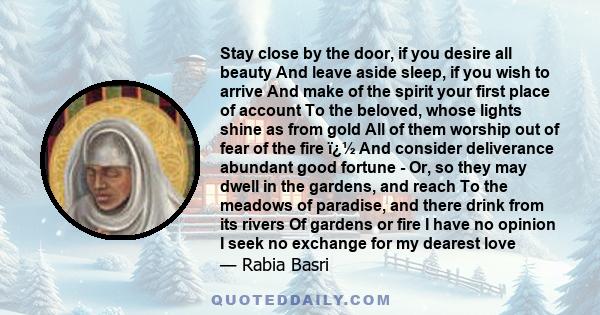 Stay close by the door, if you desire all beauty And leave aside sleep, if you wish to arrive And make of the spirit your first place of account To the beloved, whose lights shine as from gold All of them worship out of fear of the fire ï¿½ And consider deliverance abundant good fortune - Or, so they may dwell in the gardens, and reach To the meadows of paradise, and there drink from its rivers Of gardens or fire I have no opinion I seek no exchange for my dearest love
— Rabia Basri

QUOTEDDAILY.COM